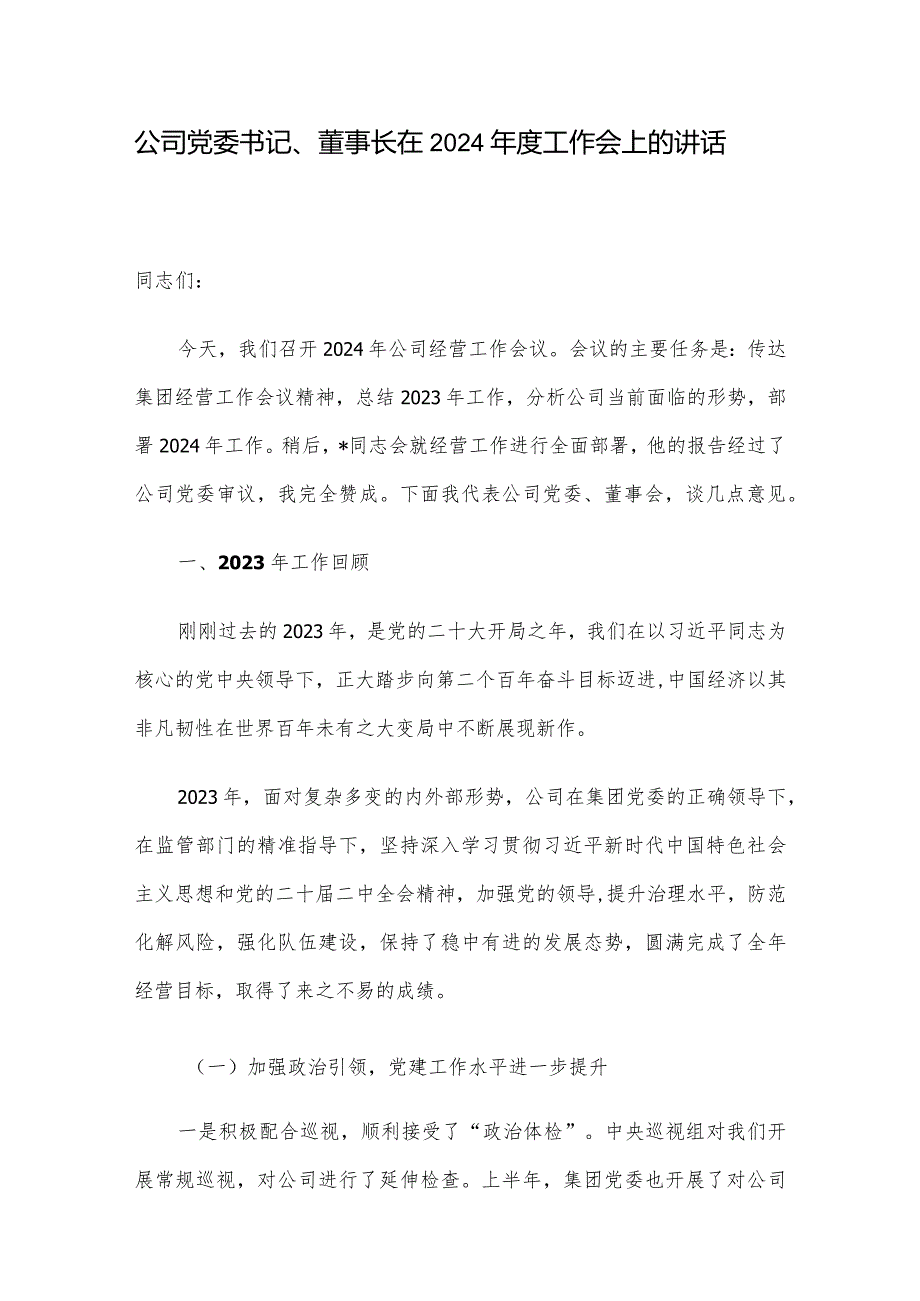 公司党委书记、董事长在2024年度工作会上的讲话

同志们：

今天，我们召开2024年公司经营工作会议。会议的主要任务是：传达集团经营工作会议精神，总结2023年工作，分析公司当前面临的形势，部署2024年工作。稍后，*同志会就经营工作进行全面部署，他的报告经过了公司党委审议，我完全赞成。下面我代表公司党委、董事会，谈几点意见。

一、2023年工作回顾

刚刚过去的2023年，是党的二十大开局之年，我们在以习近平同志为核心的党中央领导下，正大踏步向第二个百年奋斗目标迈进，中国经济以其非凡韧性在世界百年未有之大变局中不断展现新作。

2023年，面对复杂多变的内外部形势，公司在集团党委的正确领导下，在监管部门的精准指导下，坚持深入学习贯彻习近平新时代中国特色社会主义思想和党的二十届二中全会精神，加强党的领导，提升治理水平，防范化解风险，强化队伍建设，保持了稳中有进的发展态势，圆满完成了全年经营目标，取得了来之不易的成绩。

（一）加强政治引领，党建工作水平进一步提升

一是积极配合巡视，顺利接受了“政治体检”。中央巡视组对我们开展常规巡视，对公司进行了延伸检查。上半年，集团党委也开展了对公司